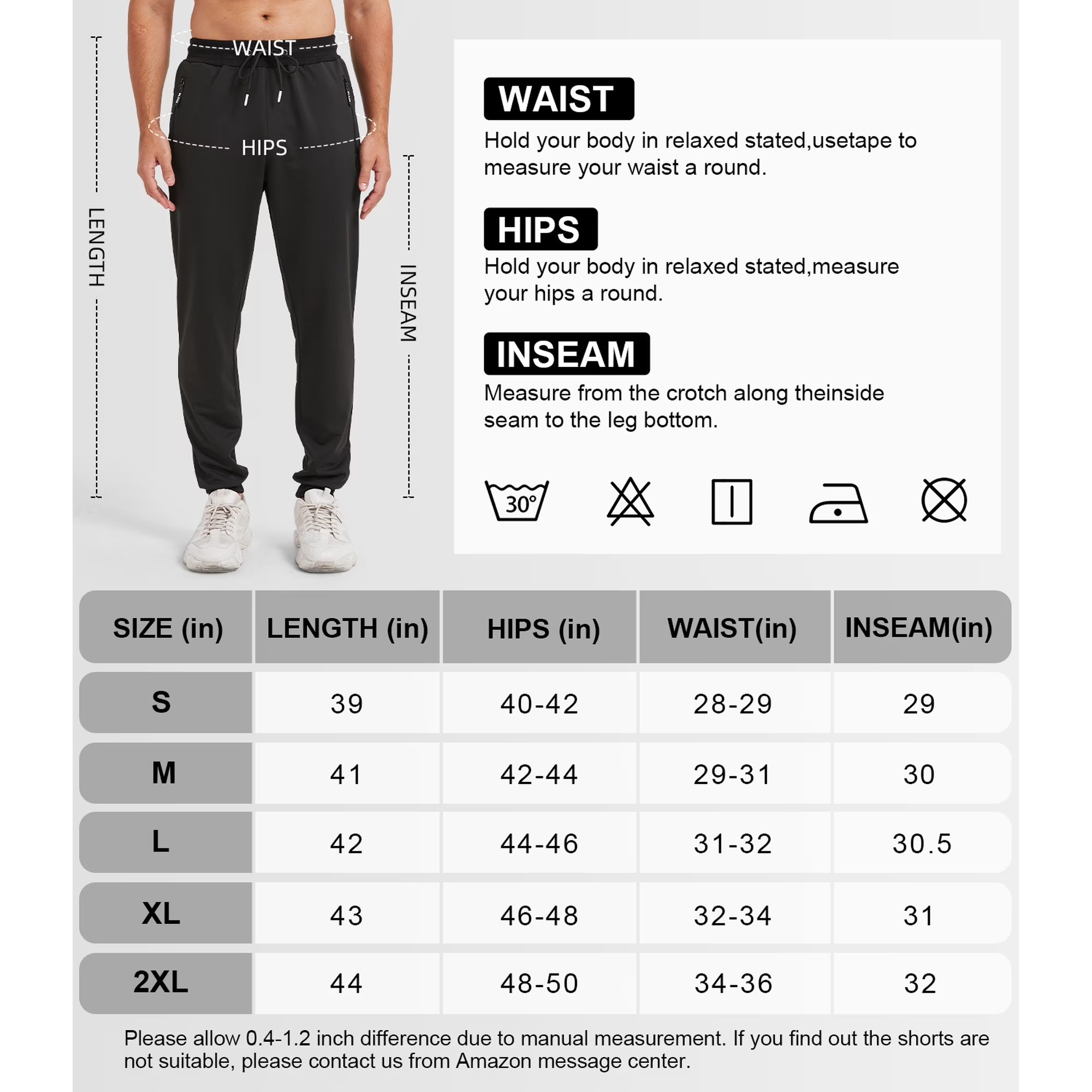 WAIST

HIPS

LENGTH

INSEAM

WAIST
Hold your body in relaxed stated,usetape to measure your waist a round.

HIPS
Hold your body in relaxed stated,measure your hips a round.

INSEAM
Measure from the crotch along theinside seam to the leg bottom.

30°

| SIZE (in) | LENGTH (in) | HIPS (in) | WAIST(in) | INSEAM(in) |
|---|---|---|---|---|
| S | 39 | 40-42 | 28-29 | 29 |
| M | 41 | 42-44 | 29-31 | 30 |
| L | 42 | 44-46 | 31-32 | 30.5 |
| XL | 43 | 46-48 | 32-34 | 31 |
| 2XL | 44 | 48-50 | 34-36 | 32 |

Please allow 0.4-1.2 inch difference due to manual measurement. If you find out the shorts are not suitable, please contact us from Amazon message center.